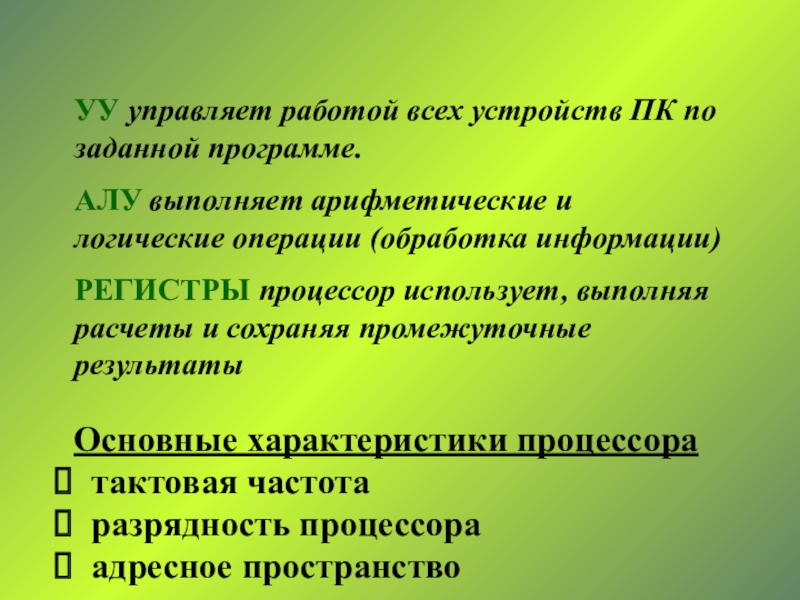 УУ управляет работой всех устройств ПК по заданной программе.

АЛУ выполняет арифметические и логические операции (обработка информации)

РЕГИСТРЫ процессор использует, выполняя расчеты и сохраняя промежуточные результаты

Основные характеристики процессора
☐ тактовая частота
☐ разрядность процессора
☐ адресное пространство